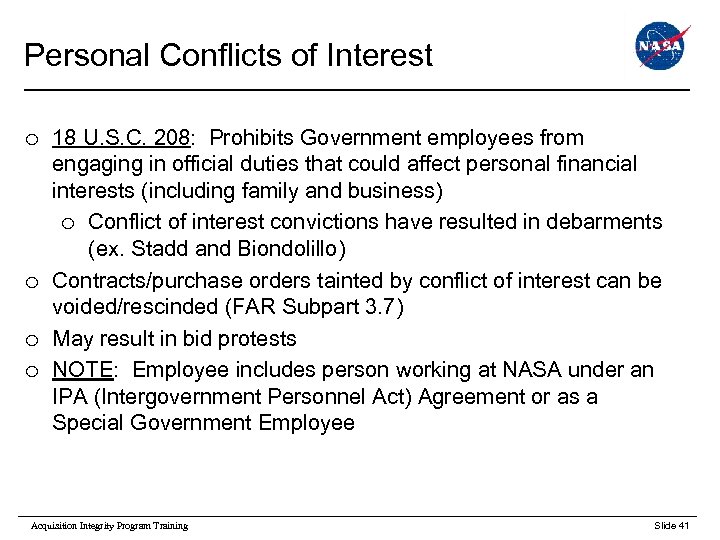 Personal Conflicts of Interest

NASA

o 18 U.S.C. 208: Prohibits Government employees from engaging in official duties that could affect personal financial interests (including family and business)
o Conflict of interest convictions have resulted in debarments (ex. Stadd and Biondolillo)
o Contracts/purchase orders tainted by conflict of interest can be voided/rescinded (FAR Subpart 3.7)
o May result in bid protests
o NOTE: Employee includes person working at NASA under an IPA (Intergovernment Personnel Act) Agreement or as a Special Government Employee

Acquisition Integrity Program Training

Slide 41